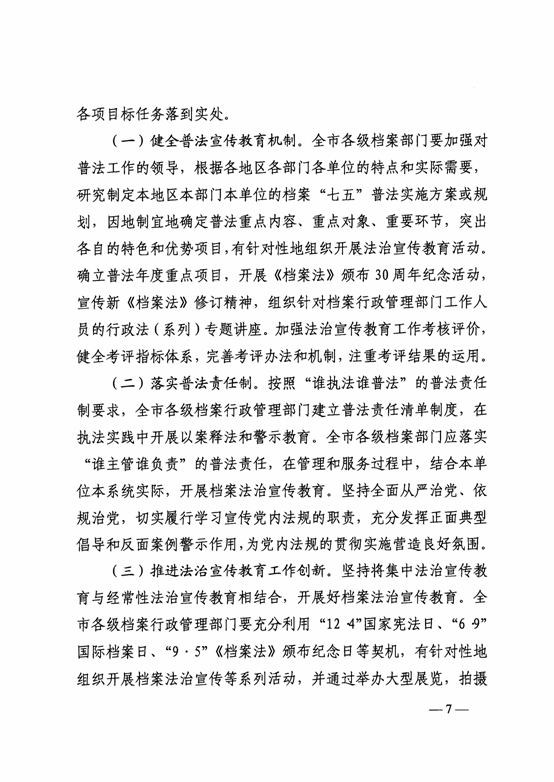 各项目标任务落到实处。

（一）健全普法宣传教育机制。全市各级档案部门要加强对普法工作的领导，根据各地区各部门各单位的特点和实际需要，研究制定本地区本部门本单位的档案“七五”普法实施方案或规划，因地制宜地确定普法重点内容、重点对象、重要环节，突出各自的特色和优势项目，有针对性地组织开展法治宣传教育活动。确立普法年度重点项目，开展《档案法》颁布30周年纪念活动，宣传新《档案法》修订精神，组织针对档案行政管理部门工作人员的行政法（系列）专题讲座。加强法治宣传教育工作考核评价，健全考评指标体系，完善考评办法和机制，注重考评结果的运用。

（二）落实普法责任制。按照“谁执法谁普法”的普法责任制要求，全市各级档案行政管理部门建立普法责任清单制度，在执法实践中开展以案释法和警示教育。全市各级档案部门应落实“谁主管谁负责”的普法责任，在管理和服务过程中，结合本单位本系统实际，开展档案法治宣传教育。坚持全面从严治党、依规治党，切实履行学习宣传党内法规的职责，充分发挥正面典型倡导和反面案例警示作用，为党内法规的贯彻实施营造良好氛围。

（三）推进法治宣传教育工作创新。坚持将集中法治宣传教育与经常性法治宣传教育相结合，开展好档案法治宣传教育。全市各级档案行政管理部门要充分利用“12·4”国家宪法日、“6·9”国际档案日、“9·5”《档案法》颁布纪念日等契机，有针对性地组织开展档案法治宣传等系列活动，并通过举办大型展览，拍摄

—7—